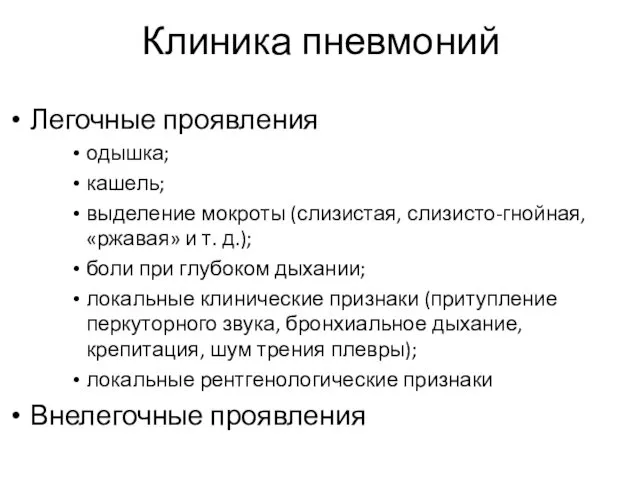 Клиника пневмоний

• Легочные проявления
• одышка;
• кашель;
• выделение мокроты (слизистая, слизисто-гнойная, «ржавая» и т. д.);
• боли при глубоком дыхании;
• локальные клинические признаки (притупление перкуторного звука, бронхиальное дыхание, крепитация, шум трения плевры);
• локальные рентгенологические признаки
• Внелегочные проявления